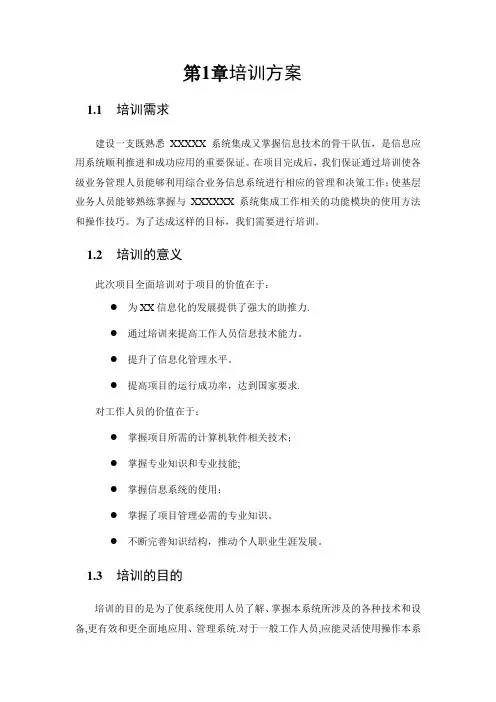 第1章培训方案

1.1 培训需求

建设一支既熟悉 XXXXX 系统集成又掌握信息技术的骨干队伍，是信息应用系统顺利推进和成功应用的重要保证。在项目完成后，我们保证通过培训使各级业务管理人员能够利用综合业务信息系统进行相应的管理和决策工作；使基层业务人员能够熟练掌握与 XXXXXX 系统集成工作相关的功能模块的使用方法和操作技巧。为了达成这样的目标，我们需要进行培训。

1.2 培训的意义

此次项目全面培训对于项目的价值在于：

● 为 XX 信息化的发展提供了强大的助推力.

● 通过培训来提高工作人员信息技术能力。

● 提升了信息化管理水平。

● 提高项目的运行成功率，达到国家要求.

对工作人员的价值在于：

● 掌握项目所需的计算机软件相关技术；

● 掌握专业知识和专业技能;

● 掌握信息系统的使用；

● 掌握了项目管理必需的专业知识。

● 不断完善知识结构，推动个人职业生涯发展。

1.3 培训的目的

培训的目的是为了使系统使用人员了解、掌握本系统所涉及的各种技术和设备,更有效和更全面地应用、管理系统.对于一般工作人员,应能灵活使用操作本系